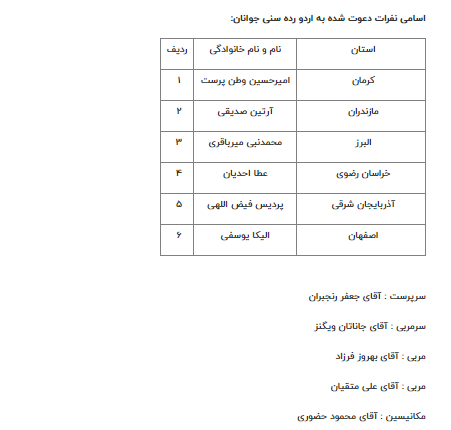 اسامی نفرات دعوت شده به اردو رده سنی جوانان:

| ردیف | نام و نام خانوادگی | استان |
|---|---|---|
| ۱ | امیرحسین وطن پرست | کرمان |
| ۲ | آرتین صدیقی | مازندران |
| ۳ | محمدنبی میرباقری | البرز |
| ۴ | عطا احدیان | خراسان رضوی |
| ۵ | پردیس فیض اللهی | آذربایجان شرقی |
| ۶ | الیکا یوسفی | اصفهان |

سرپرست : آقای جعفر رنجبران

سرمربی : آقای جاناتان ویگنز

مربی : آقای بهروز فرزاد

مربی : آقای علی متقیان

مکانیسین : آقای محمود حضوری